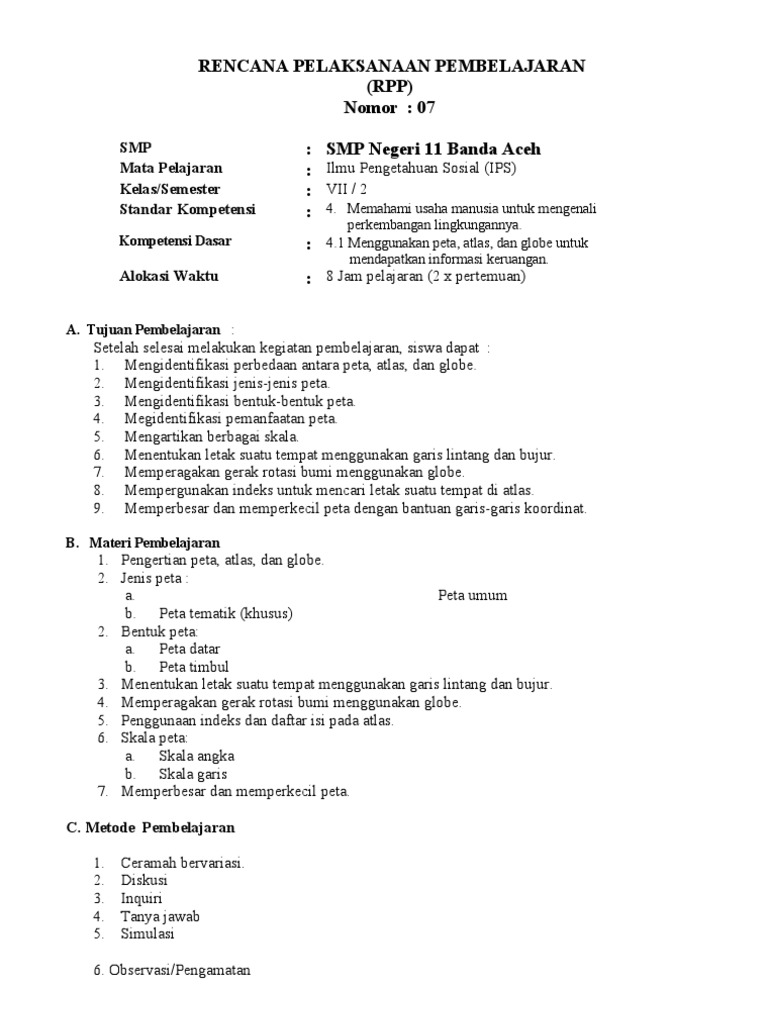 RENCANA PELAKSANAAN PEMBELAJARAN
(RPP)
Nomor : 07

SMP : SMP Negeri 11 Banda Aceh
Mata Pelajaran : Ilmu Pengetahuan Sosial (IPS)
Kelas/Semester : VII / 2
Standar Kompetensi : 4. Memahami usaha manusia untuk mengenali perkembangan lingkungannya.
Kompetensi Dasar : 4.1 Menggunakan peta, atlas, dan globe untuk mendapatkan informasi keruangan.
Alokasi Waktu : 8 Jam pelajaran (2 x pertemuan)

A. Tujuan Pembelajaran :
Setelah selesai melakukan kegiatan pembelajaran, siswa dapat :
1. Mengidentifikasi perbedaan antara peta, atlas, dan globe.
2. Mengidentifikasi jenis-jenis peta.
3. Mengidentifikasi bentuk-bentuk peta.
4. Megidentifikasi pemanfaatan peta.
5. Mengartikan berbagai skala.
6. Menentukan letak suatu tempat menggunakan garis lintang dan bujur.
7. Memperagakan gerak rotasi bumi menggunakan globe.
8. Mempergunakan indeks untuk mencari letak suatu tempat di atlas.
9. Memperbesar dan memperkecil peta dengan bantuan garis-garis koordinat.

B. Materi Pembelajaran
1. Pengertian peta, atlas, dan globe.
2. Jenis peta :
a. Peta umum
b. Peta tematik (khusus)
2. Bentuk peta:
a. Peta datar
b. Peta timbul
3. Menentukan letak suatu tempat menggunakan garis lintang dan bujur.
4. Memperagakan gerak rotasi bumi menggunakan globe.
5. Penggunaan indeks dan daftar isi pada atlas.
6. Skala peta:
a. Skala angka
b. Skala garis
7. Memperbesar dan memperkecil peta.

C. Metode Pembelajaran

1. Ceramah bervariasi.
2. Diskusi
3. Inquiri
4. Tanya jawab
5. Simulasi

6. Observasi/Pengamatan